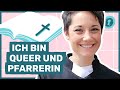 ICH BIN
QUEER UND
PFARRERIN